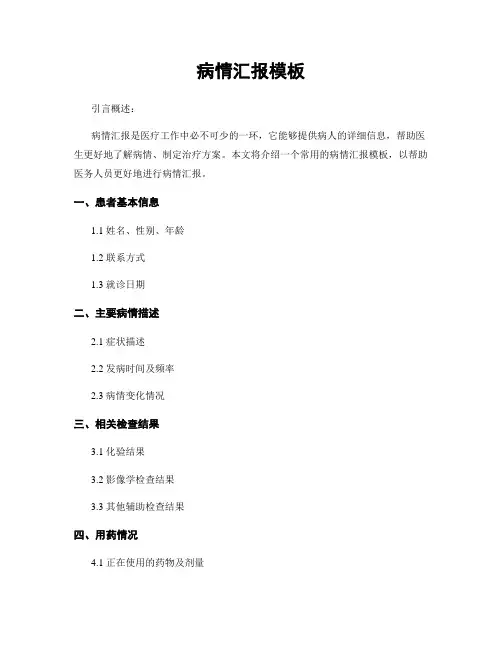 病情汇报模板

引言概述：

病情汇报是医疗工作中必不可少的一环，它能够提供病人的详细信息，帮助医生更好地了解病情、制定治疗方案。本文将介绍一个常用的病情汇报模板，以帮助医务人员更好地进行病情汇报。

一、患者基本信息

1.1 姓名、性别、年龄

1.2 联系方式

1.3 就诊日期

二、主要病情描述

2.1 症状描述

2.2 发病时间及频率

2.3 病情变化情况

三、相关检查结果

3.1 化验结果

3.2 影像学检查结果

3.3 其他辅助检查结果

四、用药情况

4.1 正在使用的药物及剂量